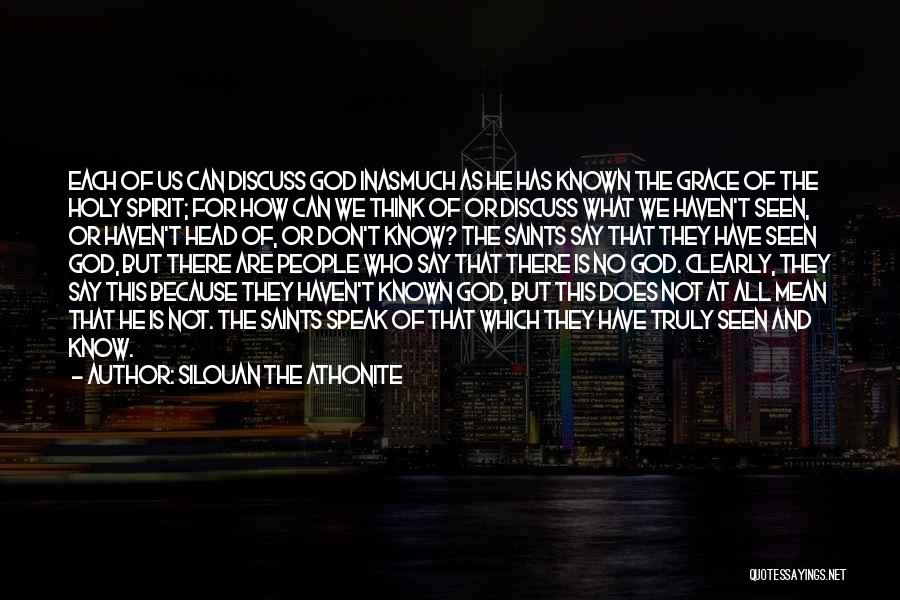 EACH OF US CAN DISCUSS GOD INASMUCH AS HE HAS KNOWN THE GRACE OF THE HOLY SPIRIT; FOR HOW CAN WE THINK OF OR DISCUSS WHAT WE HAVEN'T SEEN, OR HAVEN'T HEAD OF, OR DON'T KNOW? THE SAINTS SAY THAT THEY HAVE SEEN GOD, BUT THERE ARE PEOPLE WHO SAY THAT THERE IS NO GOD. CLEARLY, THEY SAY THIS BECAUSE THEY HAVEN'T KNOWN GOD, BUT THIS DOES NOT AT ALL MEAN THAT HE IS NOT. THE SAINTS SPEAK OF THAT WHICH THEY HAVE TRULY SEEN AND KNOW.

- AUTHOR: SILOUAN THE ATHONITE

QUOTESSAYINGS.NET